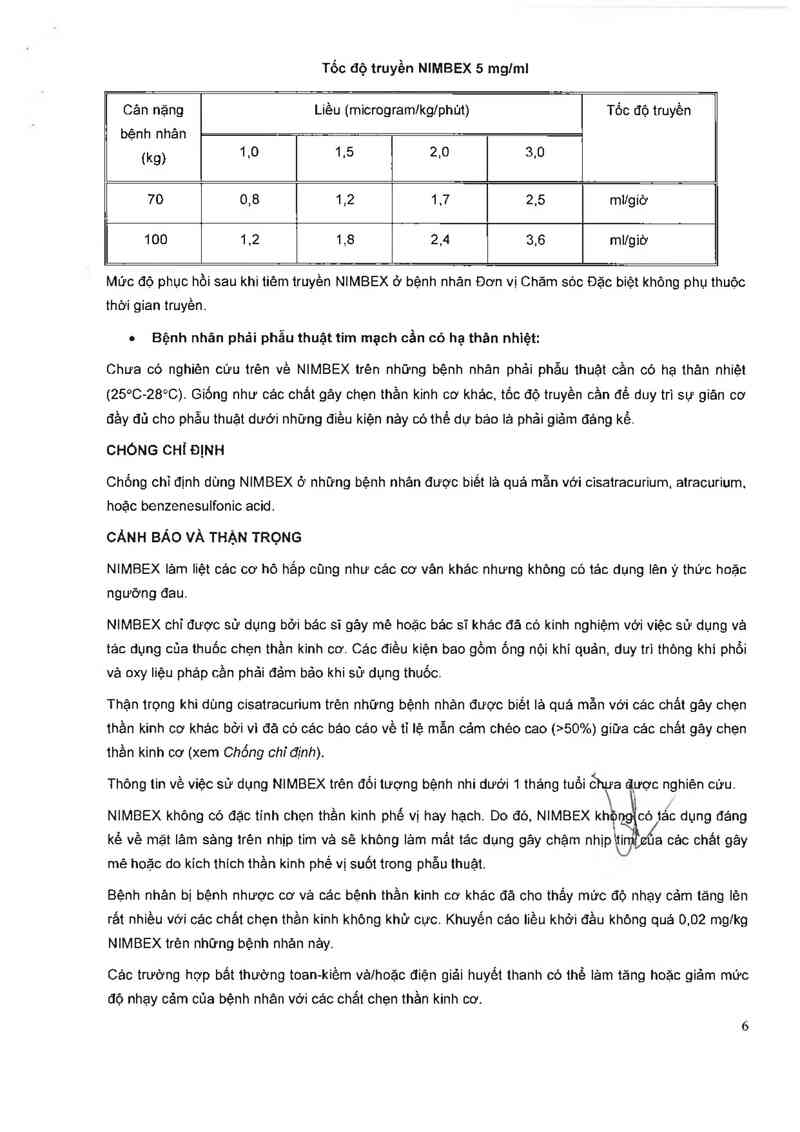 Tốc độ truyền NIMBEX 5 mg/ml

| Cân nặng bệnh nhân (kg) | Liều (microgram/kg/phút) | | | | Tốc độ truyền |
|---|---|---|---|---|---|
| | 1,0 | 1,5 | 2,0 | 3,0 | |
| 70 | 0,8 | 1,2 | 1,7 | 2,5 | ml/giờ |
| 100 | 1,2 | 1,8 | 2,4 | 3,6 | ml/giờ |

Mức độ phục hồi sau khi tiêm truyền NIMBEX ở bệnh nhân Đơn vị Chăm sóc Đặc biệt không phụ thuộc thời gian truyền.

• Bệnh nhân phải phẫu thuật tim mạch cần có hạ thân nhiệt:

Chưa có nghiên cứu trên về NIMBEX trên những bệnh nhân phải phẫu thuật cần có hạ thân nhiệt (25°C-28°C). Giống như các chất gây chẹn thần kinh cơ khác, tốc độ truyền cần để duy trì sự giãn cơ đầy đủ cho phẫu thuật dưới những điều kiện này có thể dự báo là phải giảm đáng kể.

CHỐNG CHỈ ĐỊNH

Chống chỉ định dùng NIMBEX ở những bệnh nhân được biết là quá mẫn với cisatracurium, atracurium, hoặc benzenesulfonic acid.

CẢNH BÁO VÀ THẬN TRỌNG

NIMBEX làm liệt các cơ hô hấp cũng như các cơ vân khác nhưng không có tác dụng lên ý thức hoặc ngưỡng đau.

NIMBEX chỉ được sử dụng bởi bác sĩ gây mê hoặc bác sĩ khác đã có kinh nghiệm với việc sử dụng và tác dụng của thuốc chẹn thần kinh cơ. Các điều kiện bao gồm ống nội khí quản, duy trì thông khí phổi và oxy liệu pháp cần phải đảm bảo khi sử dụng thuốc.

Thận trọng khi dùng cisatracurium trên những bệnh nhân được biết là quá mẫn với các chất gây chẹn thần kinh cơ khác bởi vì đã có các báo cáo về tỉ lệ mẫn cảm chéo cao (>50%) giữa các chất gây chẹn thần kinh cơ (xem Chống chỉ định).

Thông tin về việc sử dụng NIMBEX trên đối tượng bệnh nhi dưới 1 tháng tuổi chưa được nghiên cứu.

NIMBEX không có đặc tính chẹn thần kinh phế vị hay hạch. Do đó, NIMBEX không có tác dụng đáng kể về mặt lâm sàng trên nhịp tim và sẽ không làm mất tác dụng gây chậm nhịp tim của các chất gây mê hoặc do kích thích thần kinh phế vị suốt trong phẫu thuật.

Bệnh nhân bị bệnh nhược cơ và các bệnh thần kinh cơ khác đã cho thấy mức độ nhạy cảm tăng lên rất nhiều với các chất chẹn thần kinh không khử cực. Khuyến cáo liều khởi đầu không quá 0,02 mg/kg NIMBEX trên những bệnh nhân này.

Các trường hợp bất thường toan-kiềm và/hoặc điện giải huyết thanh có thể làm tăng hoặc giảm mức độ nhạy cảm của bệnh nhân với các chất chẹn thần kinh cơ.

6